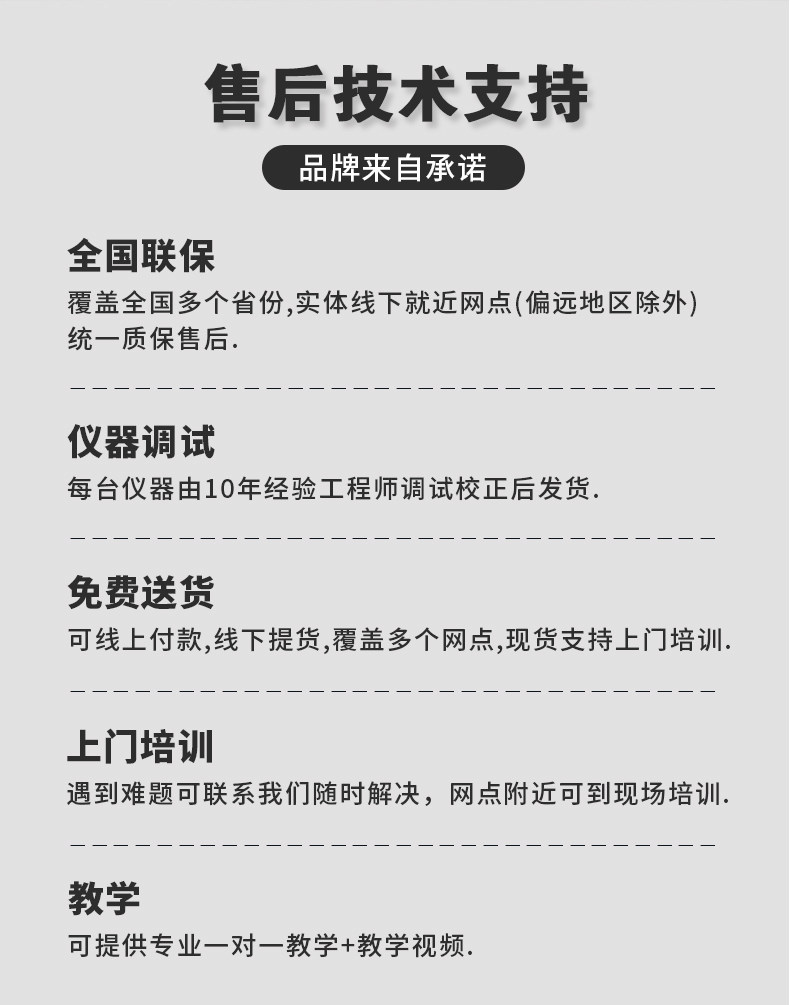 售后技术支持

品牌来自承诺

全国联保

覆盖全国多个省份,实体线下就近网点(偏远地区除外)统一质保售后.

仪器调试

每台仪器由10年经验工程师调试校正后发货.

免费送货

可线上付款,线下提货,覆盖多个网点,现货支持上门培训.

上门培训

遇到难题可联系我们随时解决，网点附近可到现场培训.

教学

可提供专业一对一教学+教学视频.